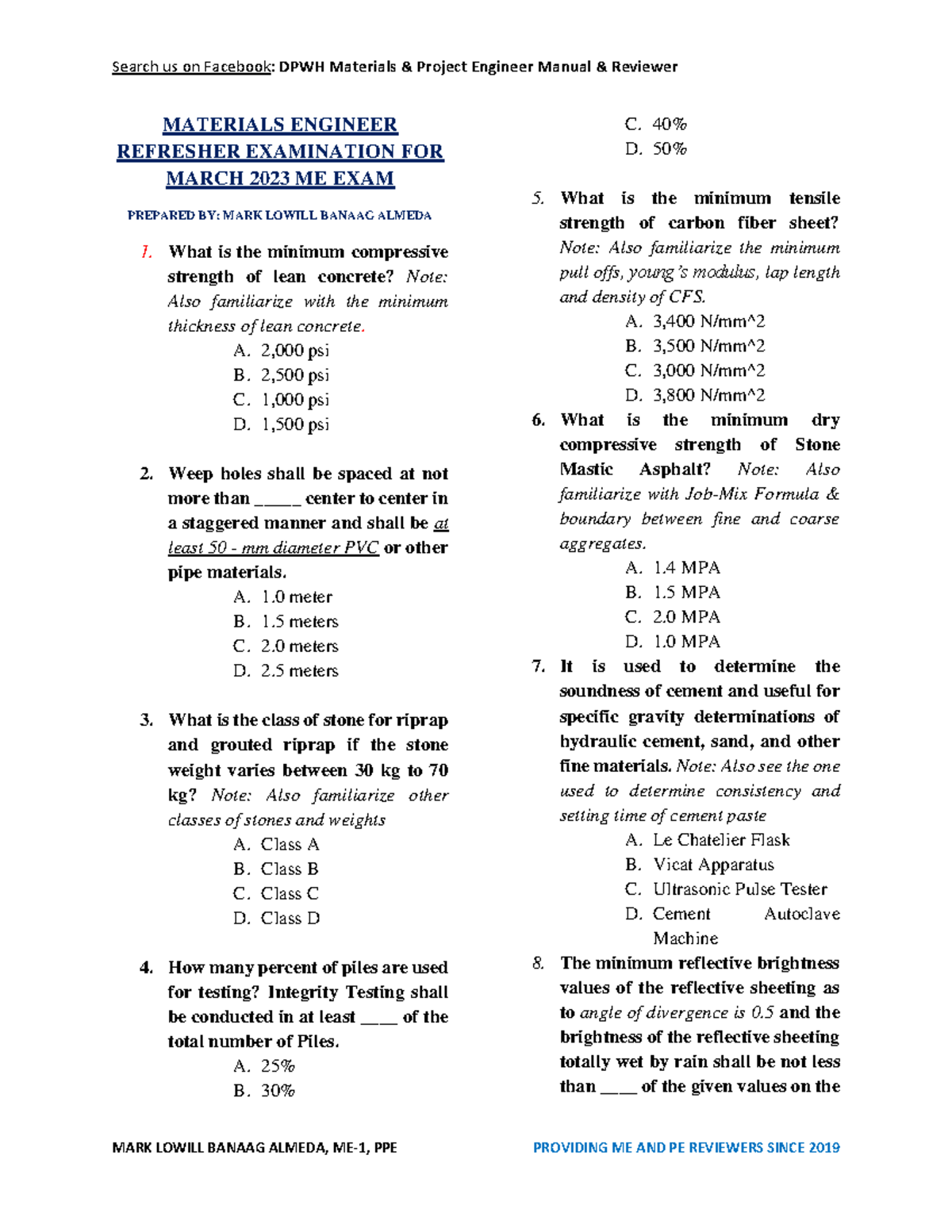 Search us on Facebook: DPWH Materials & Project Engineer Manual & Reviewer

MATERIALS ENGINEER REFRESHER EXAMINATION FOR MARCH 2023 ME EXAM

PREPARED BY: MARK LOWILL BANAAG ALMEDA

1. What is the minimum compressive strength of lean concrete? Note: Also familiarize with the minimum thickness of lean concrete.
A. 2,000 psi
B. 2,500 psi
C. 1,000 psi
D. 1,500 psi

2. Weep holes shall be spaced at not more than ____ center to center in a staggered manner and shall be at least 50 - mm diameter PVC or other pipe materials.
A. 1.0 meter
B. 1.5 meters
C. 2.0 meters
D. 2.5 meters

3. What is the class of stone for riprap and grouted riprap if the stone weight varies between 30 kg to 70 kg? Note: Also familiarize other classes of stones and weights
A. Class A
B. Class B
C. Class C
D. Class D

4. How many percent of piles are used for testing? Integrity Testing shall be conducted in at least ____ of the total number of Piles.
A. 25%
B. 30%
C. 40%
D. 50%

5. What is the minimum tensile strength of carbon fiber sheet? Note: Also familiarize the minimum pull offs, young's modulus, lap length and density of CFS.
A. 3,400 N/mm^2
B. 3,500 N/mm^2
C. 3,000 N/mm^2
D. 3,800 N/mm^2

6. What is the minimum dry compressive strength of Stone Mastic Asphalt? Note: Also familiarize with Job-Mix Formula & boundary between fine and coarse aggregates.
A. 1.4 MPA
B. 1.5 MPA
C. 2.0 MPA
D. 1.0 MPA

7. It is used to determine the soundness of cement and useful for specific gravity determinations of hydraulic cement, sand, and other fine materials. Note: Also see the one used to determine consistency and setting time of cement paste
A. Le Chatelier Flask
B. Vicat Apparatus
C. Ultrasonic Pulse Tester
D. Cement Autoclave Machine

8. The minimum reflective brightness values of the reflective sheeting as to angle of divergence is 0.5 and the brightness of the reflective sheeting totally wet by rain shall be not less than ____ of the given values on the

MARK LOWILL BANAAG ALMEDA, ME-1, PPE
PROVIDING ME AND PE REVIEWERS SINCE 2019